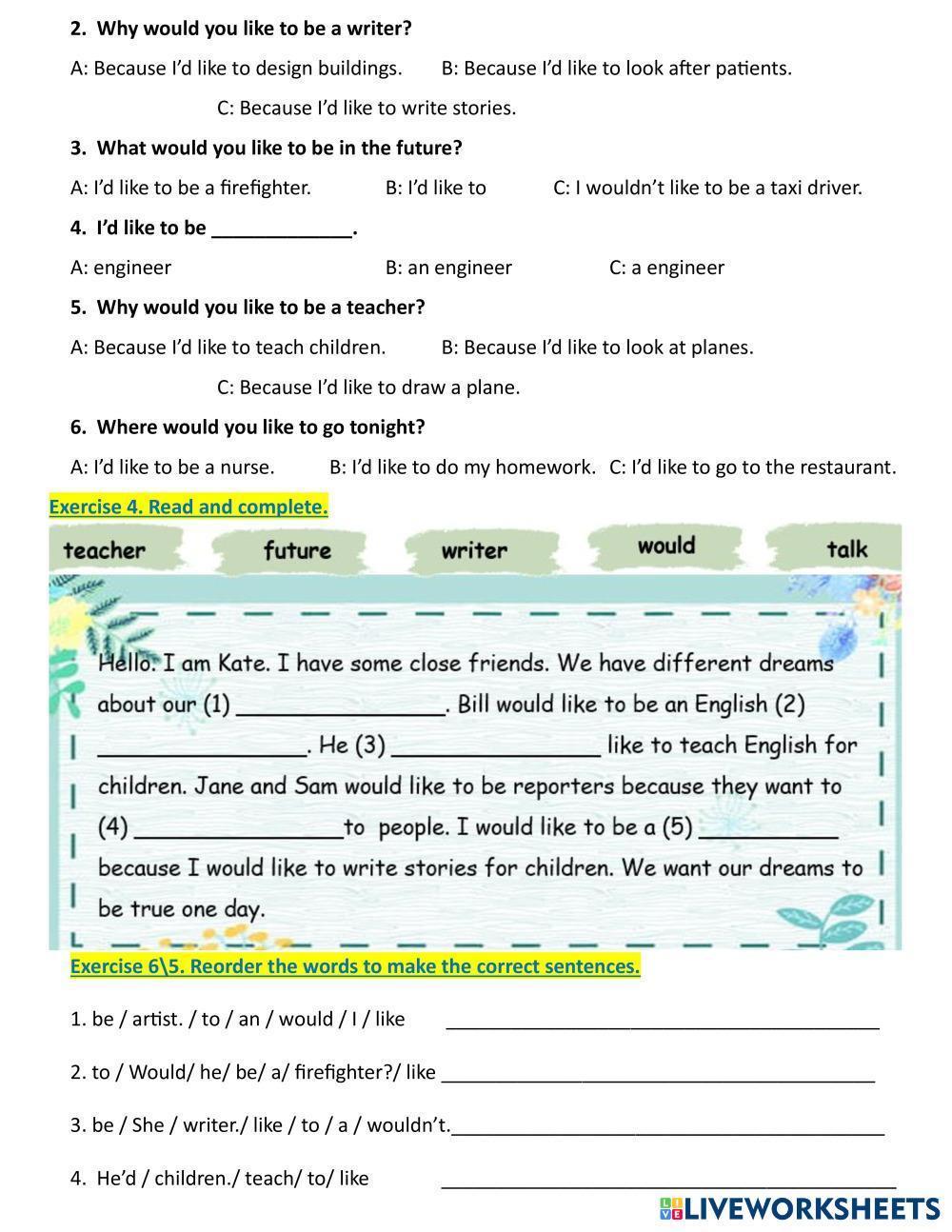 2. Why would you like to be a writer?

A: Because I'd like to design buildings. B: Because I'd like to look after patients.

C: Because I'd like to write stories.

3. What would you like to be in the future?

A: I'd like to be a firefighter. B: I'd like to C: I wouldn't like to be a taxi driver.

4. I'd like to be _____________.

A: engineer B: an engineer C: a engineer

5. Why would you like to be a teacher?

A: Because I'd like to teach children. B: Because I'd like to look at planes.

C: Because I'd like to draw a plane.

6. Where would you like to go tonight?

A: I'd like to be a nurse. B: I'd like to do my homework. C: I'd like to go to the restaurant.

Exercise 4. Read and complete.

teacher future writer would talk

Hello. I am Kate. I have some close friends. We have different dreams about our (1) ________________. Bill would like to be an English (2) ________________. He (3) ________________ like to teach English for children. Jane and Sam would like to be reporters because they want to (4) ________________to people. I would like to be a (5) ___________ because I would like to write stories for children. We want our dreams to be true one day.

Exercise 6\5. Reorder the words to make the correct sentences.

1. be / artist. / to / an / would / I / like ________________________________________

2. to / Would/ he/ be/ a/ firefighter?/ like ________________________________________

3. be / She / writer./ like / to / a / wouldn't.________________________________________

4. He'd / children./ teach/ to/ like ________________________________________

LIVEWORKSHEETS